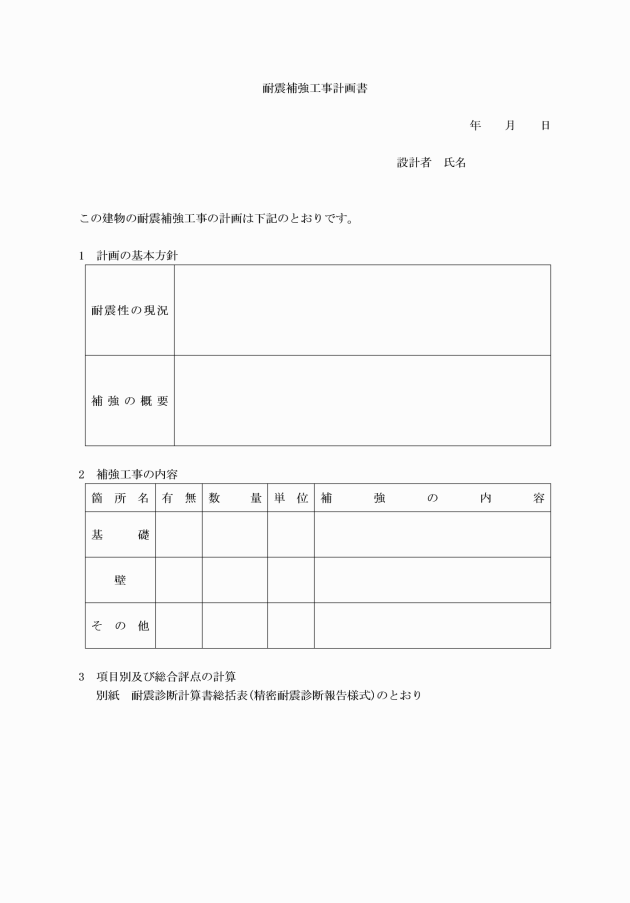 耐震補強工事計画書

年　　月　　日

設計者　氏名

この建物の耐震補強工事の計画は下記のとおりです。

1　計画の基本方針

| 耐震性の現況 | |
|---|---|
| 補強の概要 | |

2　補強工事の内容

| 箇所名 | 有無 | 数量 | 単位 | 補強の内容 |
|---|---|---|---|---|
| 基礎 | | | | |
| 壁 | | | | |
| その他 | | | | |

3　項目別及び総合評点の計算
別紙　耐震診断計算書総括表(精密耐震診断報告様式)のとおり